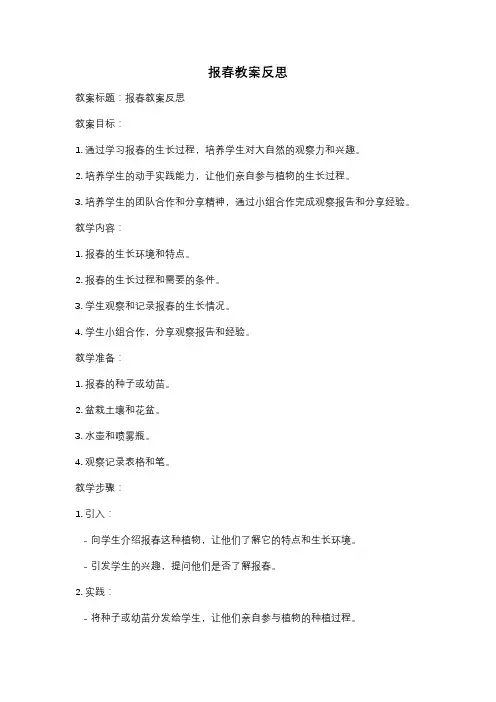 报春教案反思

教案标题：报春教案反思

教案目标：

1. 通过学习报春的生长过程，培养学生对大自然的观察力和兴趣。

2. 培养学生的动手实践能力，让他们亲自参与植物的生长过程。

3. 培养学生的团队合作和分享精神，通过小组合作完成观察报告和分享经验。

教学内容：

1. 报春的生长环境和特点。

2. 报春的生长过程和需要的条件。

3. 学生观察和记录报春的生长情况。

4. 学生小组合作，分享观察报告和经验。

教学准备：

1. 报春的种子或幼苗。

2. 盆栽土壤和花盆。

3. 水壶和喷雾瓶。

4. 观察记录表格和笔。

教学步骤：

1. 引入：

- 向学生介绍报春这种植物，让他们了解它的特点和生长环境。

- 引发学生的兴趣，提问他们是否了解报春。

2. 实践：

- 将种子或幼苗分发给学生，让他们亲自参与植物的种植过程。